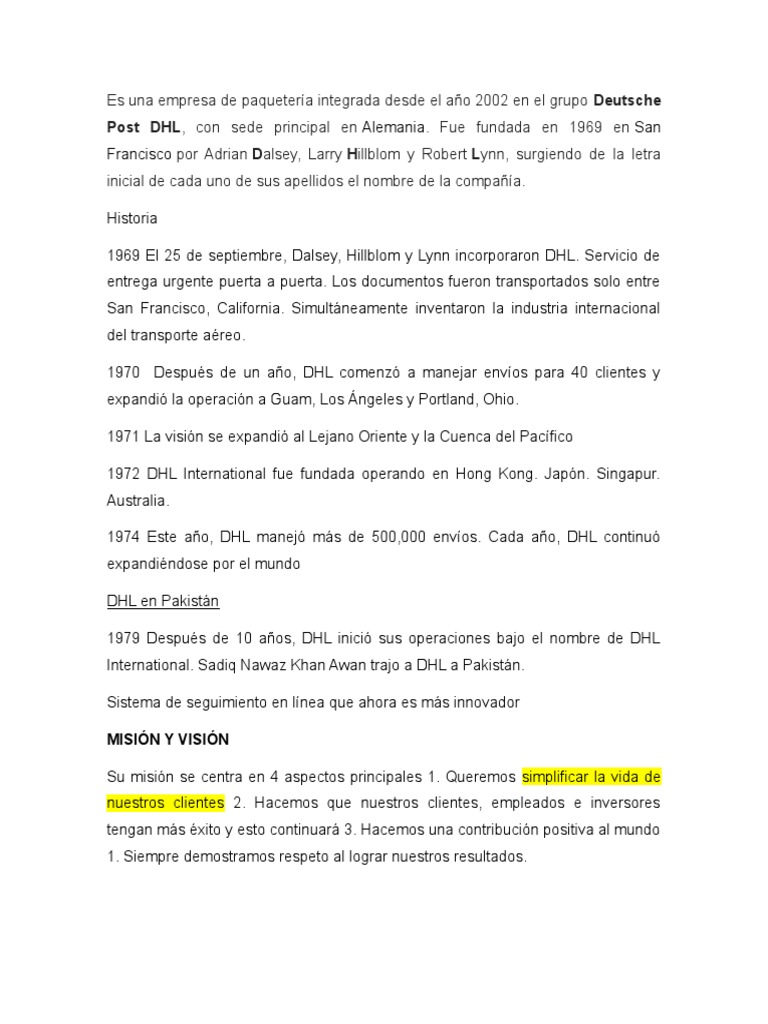 Es una empresa de paquetería integrada desde el año 2002 en el grupo Deutsche Post DHL, con sede principal en Alemania. Fue fundada en 1969 en San Francisco por Adrian Dalsey, Larry Hillblom y Robert Lynn, surgiendo de la letra inicial de cada uno de sus apellidos el nombre de la compañía.

Historia

1969 El 25 de septiembre, Dalsey, Hillblom y Lynn incorporaron DHL. Servicio de entrega urgente puerta a puerta. Los documentos fueron transportados solo entre San Francisco, California. Simultáneamente inventaron la industria internacional del transporte aéreo.

1970 Después de un año, DHL comenzó a manejar envíos para 40 clientes y expandió la operación a Guam, Los Ángeles y Portland, Ohio.

1971 La visión se expandió al Lejano Oriente y la Cuenca del Pacífico

1972 DHL International fue fundada operando en Hong Kong. Japón. Singapur. Australia.

1974 Este año, DHL manejó más de 500,000 envíos. Cada año, DHL continuó expandiéndose por el mundo

DHL en Pakistán

1979 Después de 10 años, DHL inició sus operaciones bajo el nombre de DHL International. Sadiq Nawaz Khan Awan trajo a DHL a Pakistán.

Sistema de seguimiento en línea que ahora es más innovador

MISIÓN Y VISIÓN

Su misión se centra en 4 aspectos principales 1. Queremos simplificar la vida de nuestros clientes 2. Hacemos que nuestros clientes, empleados e inversores tengan más éxito y esto continuará 3. Hacemos una contribución positiva al mundo 1. Siempre demostramos respeto al lograr nuestros resultados.